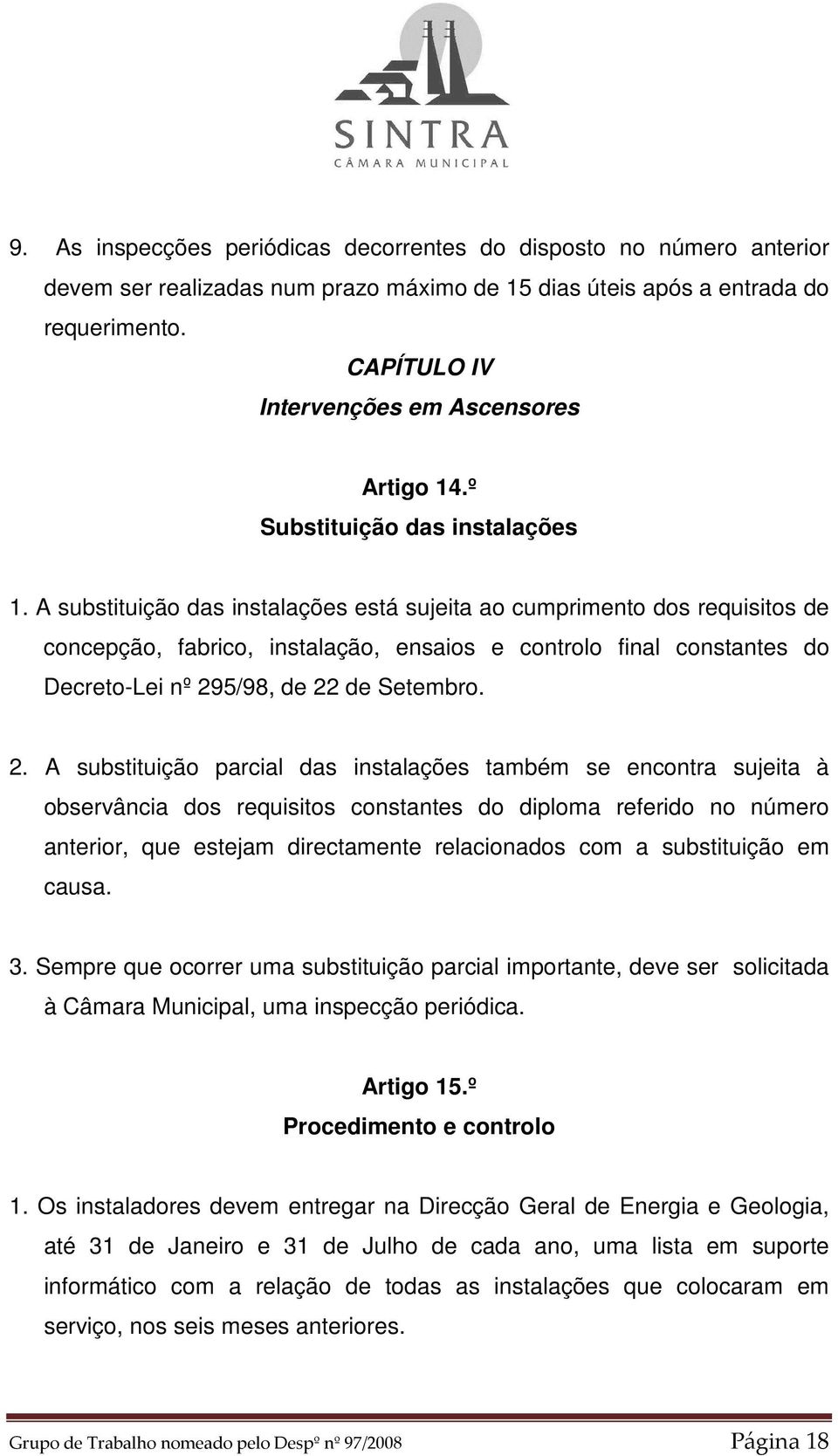 SINTRA
CÂMARA MUNICIPAL

9. As inspecções periódicas decorrentes do disposto no número anterior devem ser realizadas num prazo máximo de 15 dias úteis após a entrada do requerimento.

CAPÍTULO IV
Intervenções em Ascensores

Artigo 14.º
Substituição das instalações

1. A substituição das instalações está sujeita ao cumprimento dos requisitos de concepção, fabrico, instalação, ensaios e controlo final constantes do Decreto-Lei nº 295/98, de 22 de Setembro.

2. A substituição parcial das instalações também se encontra sujeita à observância dos requisitos constantes do diploma referido no número anterior, que estejam directamente relacionados com a substituição em causa.

3. Sempre que ocorrer uma substituição parcial importante, deve ser solicitada à Câmara Municipal, uma inspecção periódica.

Artigo 15.º
Procedimento e controlo

1. Os instaladores devem entregar na Direcção Geral de Energia e Geologia, até 31 de Janeiro e 31 de Julho de cada ano, uma lista em suporte informático com a relação de todas as instalações que colocaram em serviço, nos seis meses anteriores.

Grupo de Trabalho nomeado pelo Despº nº 97/2008 Página 18